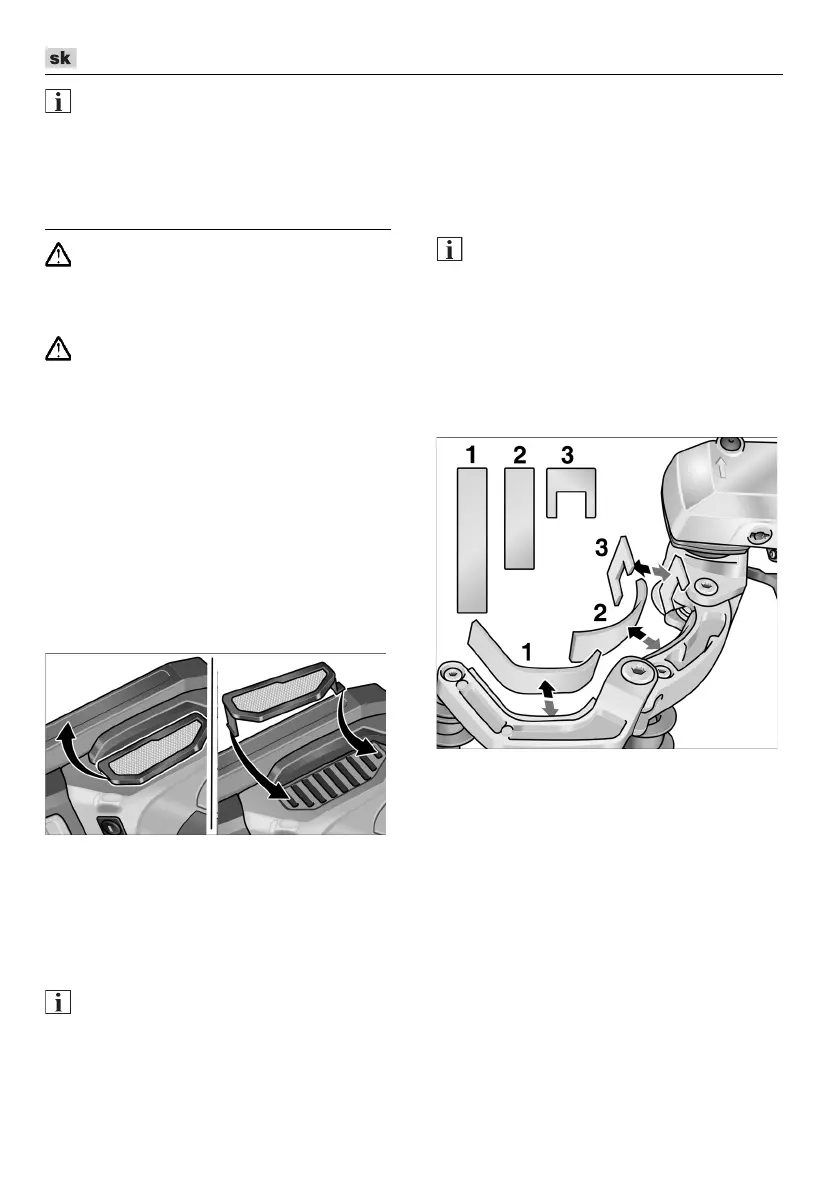 sk

1 2 3

3

2

1